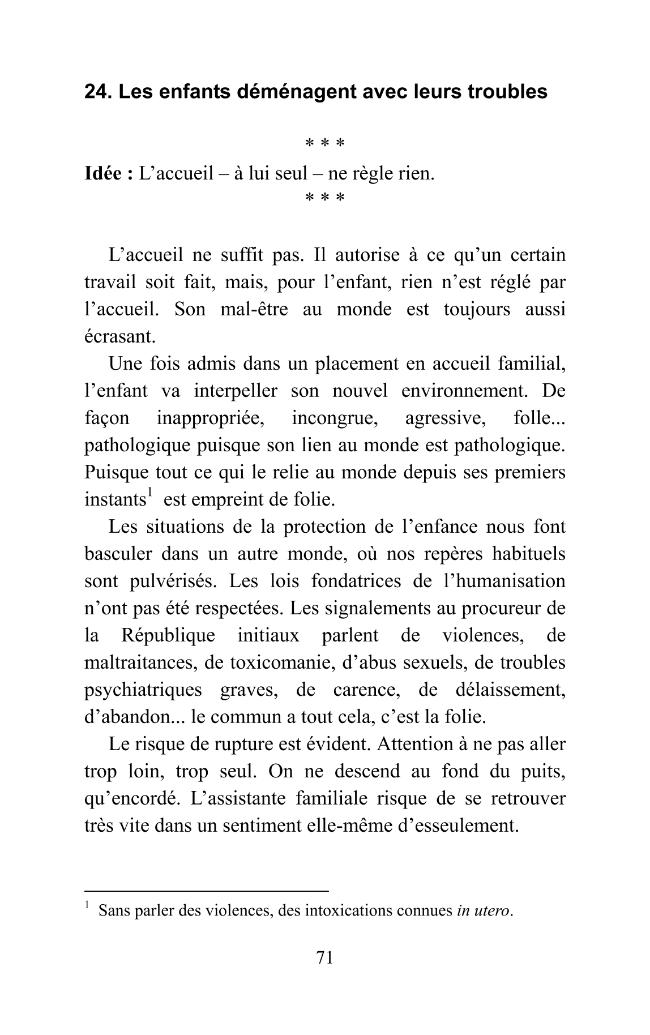 24. Les enfants déménagent avec leurs troubles

* * *

Idée : L'accueil – à lui seul – ne règle rien.

* * *

L'accueil ne suffit pas. Il autorise à ce qu'un certain travail soit fait, mais, pour l'enfant, rien n'est réglé par l'accueil. Son mal-être au monde est toujours aussi écrasant.

Une fois admis dans un placement en accueil familial, l'enfant va interpeller son nouvel environnement. De façon inappropriée, incongrue, agressive, folle... pathologique puisque son lien au monde est pathologique. Puisque tout ce qui le relie au monde depuis ses premiers instants$^{1}$ est empreint de folie.

Les situations de la protection de l'enfance nous font basculer dans un autre monde, où nos repères habituels sont pulvérisés. Les lois fondatrices de l'humanisation n'ont pas été respectées. Les signalements au procureur de la République initiaux parlent de violences, de maltraitances, de toxicomanie, d'abus sexuels, de troubles psychiatriques graves, de carence, de délaissement, d'abandon... le commun a tout cela, c'est la folie.

Le risque de rupture est évident. Attention à ne pas aller trop loin, trop seul. On ne descend au fond du puits, qu'encordé. L'assistante familiale risque de se retrouver très vite dans un sentiment elle-même d'esseulement.

$^{1}$ Sans parler des violences, des intoxications connues in utero.

71